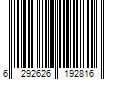 6 292626 192816